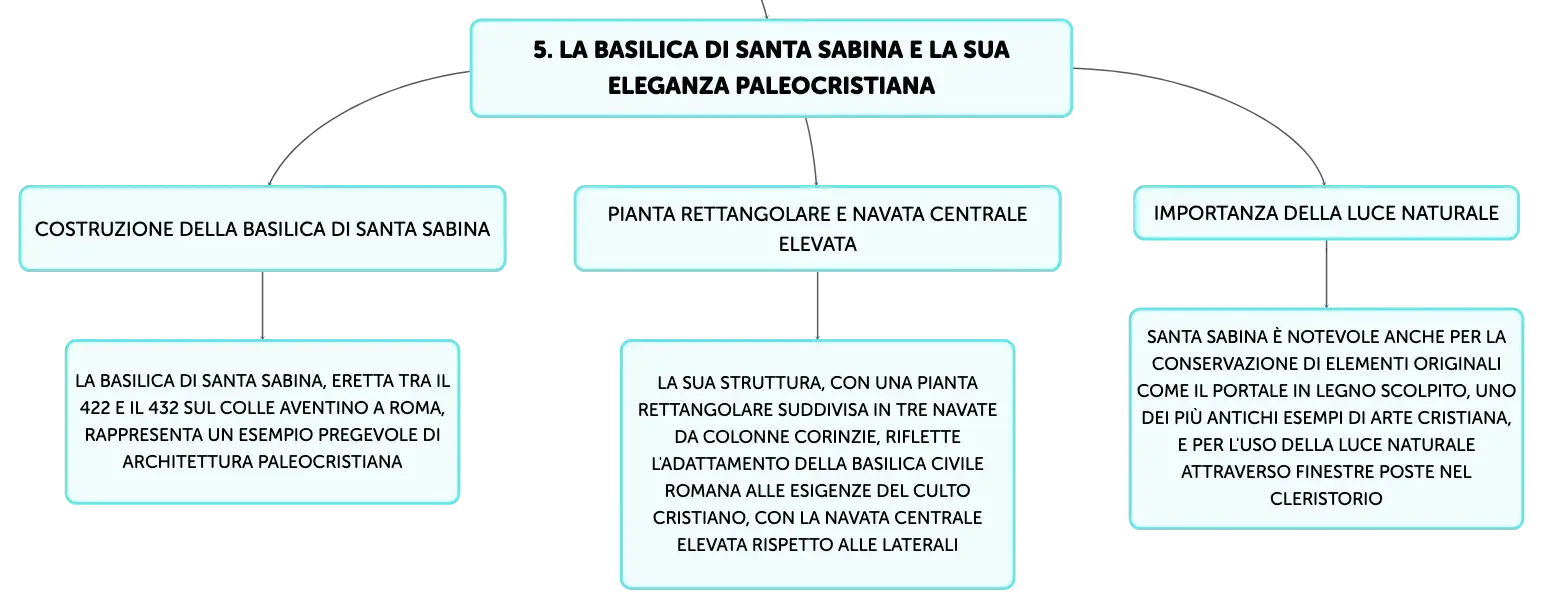 5. LA BASILICA DI SANTA SABINA E LA SUA ELEGANZA PALEOCRISTIANA

COSTRUZIONE DELLA BASILICA DI SANTA SABINA

LA BASILICA DI SANTA SABINA, ERETTA TRA IL 422 E IL 432 SUL COLLE AVENTINO A ROMA, RAPPRESENTA UN ESEMPIO PREGEVOLE DI ARCHITETTURA PALEOCRISTIANA

PIANTA RETTANGOLARE E NAVATA CENTRALE ELEVATA

LA SUA STRUTTURA, CON UNA PIANTA RETTANGOLARE SUDDIVISA IN TRE NAVATE DA COLONNE CORINZIE, RIFLETTE L'ADATTAMENTO DELLA BASILICA CIVILE ROMANA ALLE ESIGENZE DEL CULTO CRISTIANO, CON LA NAVATA CENTRALE ELEVATA RISPETTO ALLE LATERALI

IMPORTANZA DELLA LUCE NATURALE

SANTA SABINA È NOTEVOLE ANCHE PER LA CONSERVAZIONE DI ELEMENTI ORIGINALI COME IL PORTALE IN LEGNO SCOLPITO, UNO DEI PIÙ ANTICHI ESEMPI DI ARTE CRISTIANA, E PER L'USO DELLA LUCE NATURALE ATTRAVERSO FINESTRE POSTE NEL CLERISTORIO